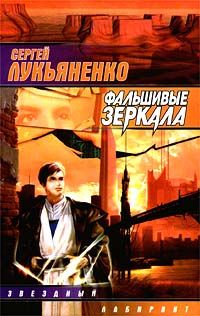 СЕРГЕЙ
ЛУКЬЯНЕНКО

ФАЛЬШИВЫЕ
ЗЕРКАЛА

ЗВЕЗДНЫЙ
ЛАБИРИНТ